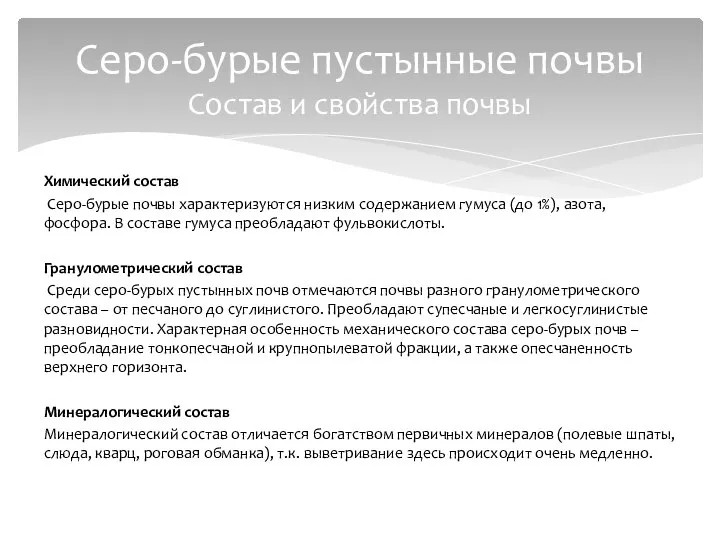 Серо-бурые пустынные почвы
Состав и свойства почвы

Химический состав
Серо-бурые почвы характеризуются низким содержанием гумуса (до 1%), азота, фосфора. В составе гумуса преобладают фульвокислоты.

Гранулометрический состав
Среди серо-бурых пустынных почв отмечаются почвы разного гранулометрического состава – от песчаного до суглинистого. Преобладают супесчаные и легкосуглинистые разновидности. Характерная особенность механического состава серо-бурых почв – преобладание тонкопесчаной и крупнопылеватой фракции, а также опесчаненность верхнего горизонта.

Минералогический состав
Минералогический состав отличается богатством первичных минералов (полевые шпаты, слюда, кварц, роговая обманка), т.к. выветривание здесь происходит очень медленно.